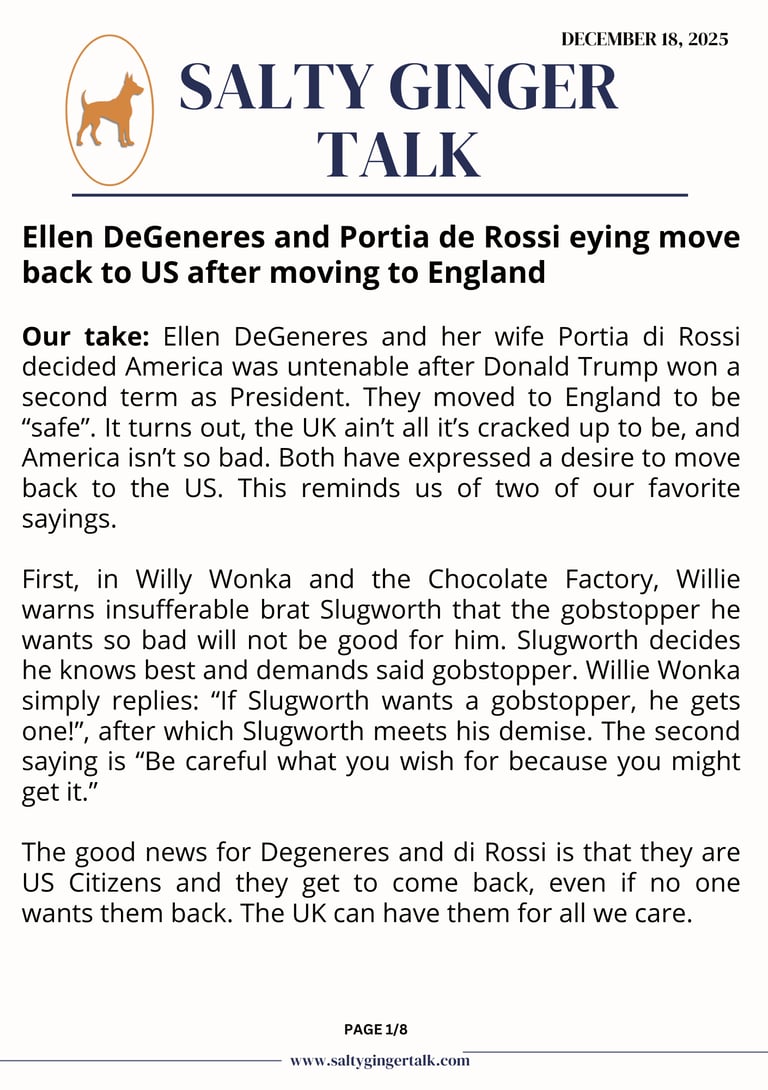 DECEMBER 18, 2025

SALTY GINGER TALK

Ellen DeGeneres and Portia de Rossi eying move back to US after moving to England

Our take: Ellen DeGeneres and her wife Portia di Rossi decided America was untenable after Donald Trump won a second term as President. They moved to England to be "safe". It turns out, the UK ain't all it's cracked up to be, and America isn't so bad. Both have expressed a desire to move back to the US. This reminds us of two of our favorite sayings.

First, in Willy Wonka and the Chocolate Factory, Willie warns insufferable brat Slugworth that the gobstopper he wants so bad will not be good for him. Slugworth decides he knows best and demands said gobstopper. Willie Wonka simply replies: "If Slugworth wants a gobstopper, he gets one!", after which Slugworth meets his demise. The second saying is "Be careful what you wish for because you might get it."

The good news for Degeneres and di Rossi is that they are US Citizens and they get to come back, even if no one wants them back. The UK can have them for all we care.

PAGE 1/8

www.saltygingertalk.com